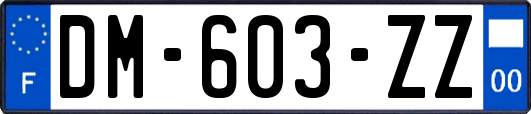 F
DM-603-ZZ
00